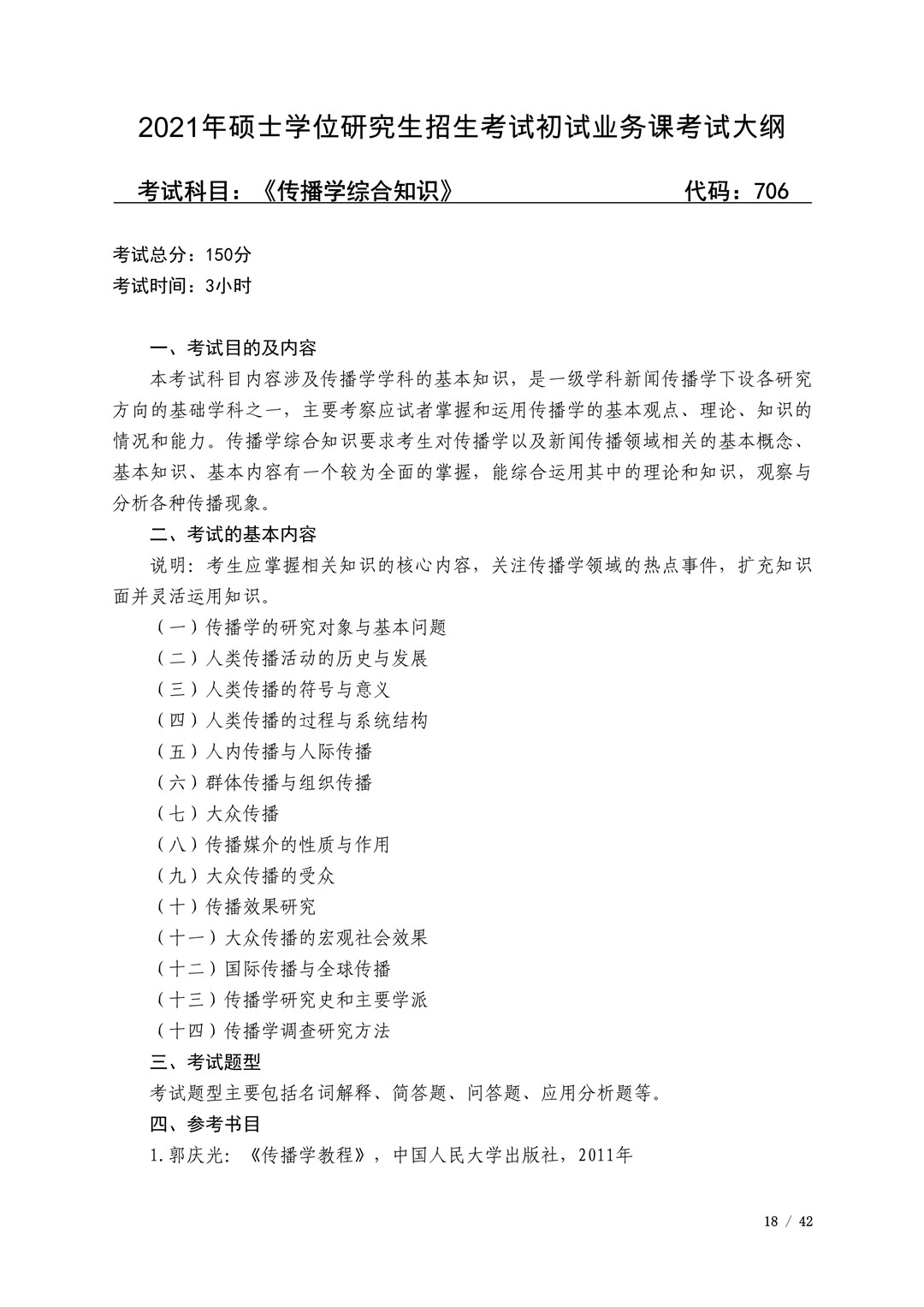 2021年硕士学位研究生招生考试初试业务课考试大纲

考试科目：《传播学综合知识》 代码：706

考试总分：150分
考试时间：3小时

一、考试目的及内容

本考试科目内容涉及传播学学科的基本知识，是一级学科新闻传播学下设各研究方向的基础学科之一，主要考察应试者掌握和运用传播学的基本观点、理论、知识的情况和能力。传播学综合知识要求考生对传播学以及新闻传播领域相关的基本概念、基本知识、基本内容有一个较为全面的掌握，能综合运用其中的理论和知识，观察与分析各种传播现象。

二、考试的基本内容

说明：考生应掌握相关知识的核心内容，关注传播学领域的热点事件，扩充知识面并灵活运用知识。

（一）传播学的研究对象与基本问题
（二）人类传播活动的历史与发展
（三）人类传播的符号与意义
（四）人类传播的过程与系统结构
（五）人内传播与人际传播
（六）群体传播与组织传播
（七）大众传播
（八）传播媒介的性质与作用
（九）大众传播的受众
（十）传播效果研究
（十一）大众传播的宏观社会效果
（十二）国际传播与全球传播
（十三）传播学研究史和主要学派
（十四）传播学调查研究方法

三、考试题型

考试题型主要包括名词解释、简答题、问答题、应用分析题等。

四、参考书目

1.郭庆光：《传播学教程》，中国人民大学出版社，2011年

18 / 42